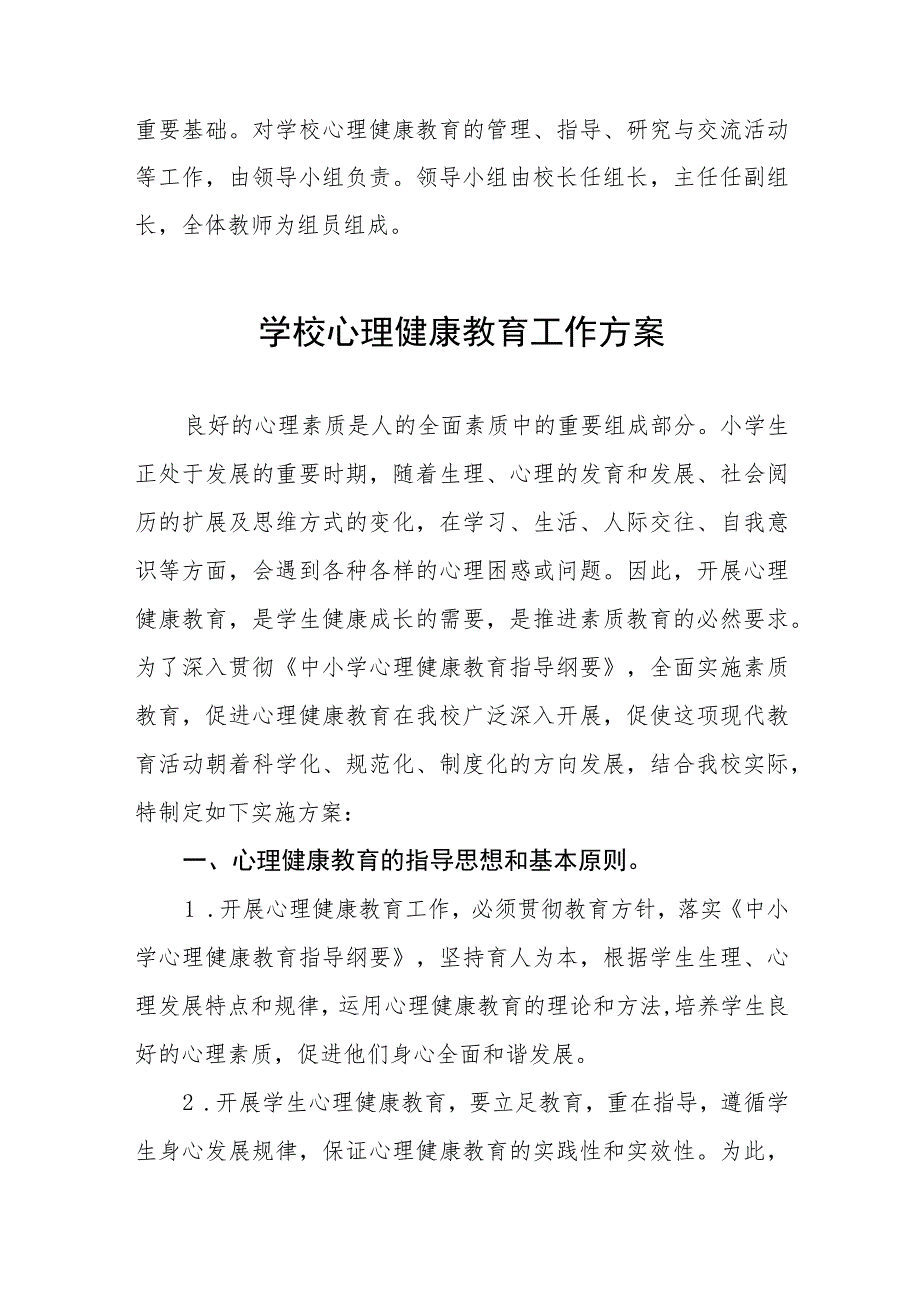 重要基础。对学校心理健康教育的管理、指导、研究与交流活动等工作，由领导小组负责。领导小组由校长任组长，主任任副组长，全体教师为组员组成。

学校心理健康教育工作方案

良好的心理素质是人的全面素质中的重要组成部分。小学生正处于发展的重要时期，随着生理、心理的发育和发展、社会阅历的扩展及思维方式的变化，在学习、生活、人际交往、自我意识等方面，会遇到各种各样的心理困惑或问题。因此，开展心理健康教育，是学生健康成长的需要，是推进素质教育的必然要求。为了深入贯彻《中小学心理健康教育指导纲要》，全面实施素质教育，促进心理健康教育在我校广泛深入开展，促使这项现代教育活动朝着科学化、规范化、制度化的方向发展，结合我校实际，特制定如下实施方案：

一、心理健康教育的指导思想和基本原则。

1．开展心理健康教育工作，必须贯彻教育方针，落实《中小学心理健康教育指导纲要》，坚持育人为本，根据学生生理、心理发展特点和规律，运用心理健康教育的理论和方法,培养学生良好的心理素质，促进他们身心全面和谐发展。

2．开展学生心理健康教育，要立足教育，重在指导，遵循学生身心发展规律，保证心理健康教育的实践性和实效性。为此，